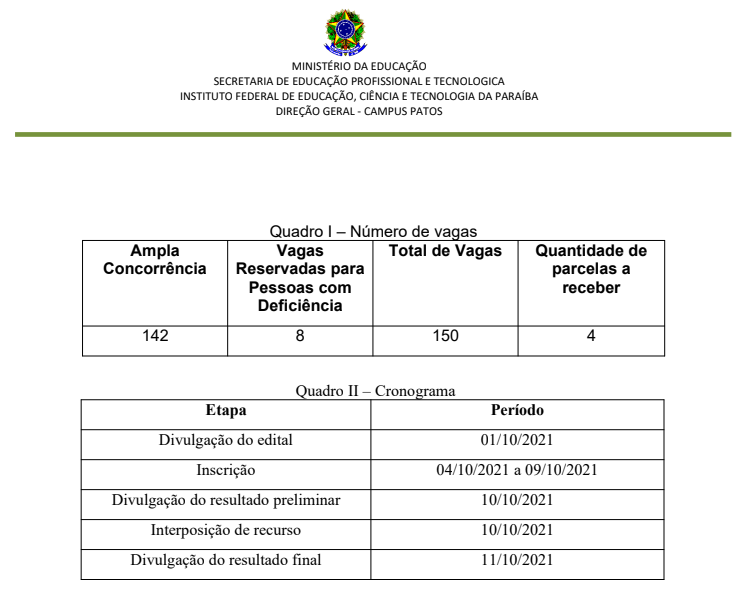 MINISTÉRIO DA EDUCAÇÃO
SECRETARIA DE EDUCAÇÃO PROFISSIONAL E TECNOLOGICA
INSTITUTO FEDERAL DE EDUCAÇÃO, CIÊNCIA E TECNOLOGIA DA PARAÍBA
DIREÇÃO GERAL - CAMPUS PATOS

Quadro I – Número de vagas

| Ampla Concorrência | Vagas Reservadas para Pessoas com Deficiência | Total de Vagas | Quantidade de parcelas a receber |
|---|---|---|---|
| 142 | 8 | 150 | 4 |

Quadro II – Cronograma

| Etapa | Período |
|---|---|
| Divulgação do edital | 01/10/2021 |
| Inscrição | 04/10/2021 a 09/10/2021 |
| Divulgação do resultado preliminar | 10/10/2021 |
| Interposição de recurso | 10/10/2021 |
| Divulgação do resultado final | 11/10/2021 |